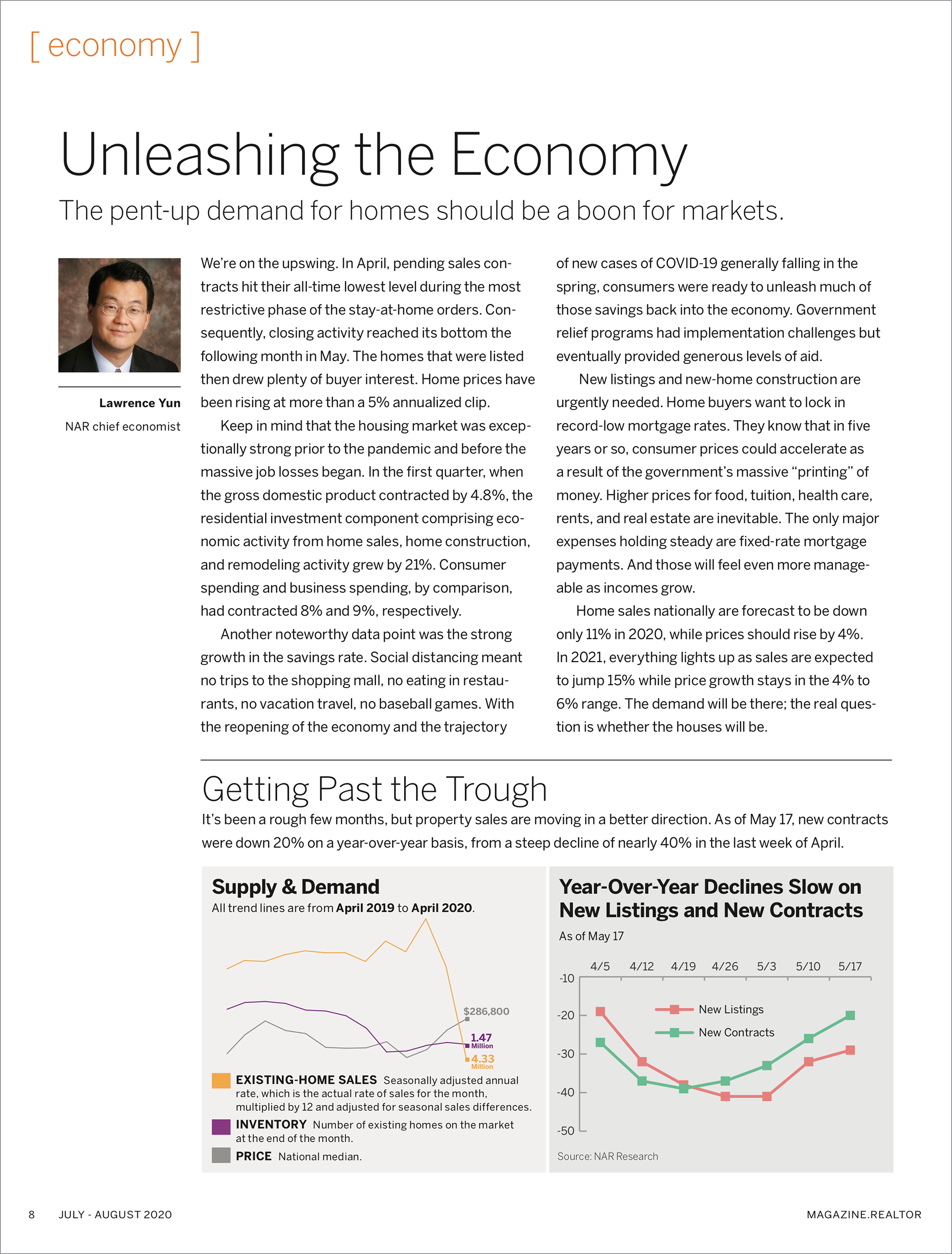 [ economy ]

Unleashing the Economy

The pent-up demand for homes should be a boon for markets.

Lawrence Yun
NAR chief economist

We're on the upswing. In April, pending sales contracts hit their all-time lowest level during the most restrictive phase of the stay-at-home orders. Consequently, closing activity reached its bottom the following month in May. The homes that were listed then drew plenty of buyer interest. Home prices have been rising at more than a 5% annualized clip.

Keep in mind that the housing market was exceptionally strong prior to the pandemic and before the massive job losses began. In the first quarter, when the gross domestic product contracted by 4.8%, the residential investment component comprising economic activity from home sales, home construction, and remodeling activity grew by 21%. Consumer spending and business spending, by comparison, had contracted 8% and 9%, respectively.

Another noteworthy data point was the strong growth in the savings rate. Social distancing meant no trips to the shopping mall, no eating in restaurants, no vacation travel, no baseball games. With the reopening of the economy and the trajectory of new cases of COVID-19 generally falling in the spring, consumers were ready to unleash much of those savings back into the economy. Government relief programs had implementation challenges but eventually provided generous levels of aid.

New listings and new-home construction are urgently needed. Home buyers want to lock in record-low mortgage rates. They know that in five years or so, consumer prices could accelerate as a result of the government's massive "printing" of money. Higher prices for food, tuition, health care, rents, and real estate are inevitable. The only major expenses holding steady are fixed-rate mortgage payments. And those will feel even more manageable as incomes grow.

Home sales nationally are forecast to be down only 11% in 2020, while prices should rise by 4%. In 2021, everything lights up as sales are expected to jump 15% while price growth stays in the 4% to 6% range. The demand will be there; the real question is whether the houses will be.

Getting Past the Trough

It's been a rough few months, but property sales are moving in a better direction. As of May 17, new contracts were down 20% on a year-over-year basis, from a steep decline of nearly 40% in the last week of April.

Supply & Demand
All trend lines are from April 2019 to April 2020.

$286,800
1.47 Million
4.33 Million

EXISTING-HOME SALES Seasonally adjusted annual rate, which is the actual rate of sales for the month, multiplied by 12 and adjusted for seasonal sales differences.
INVENTORY Number of existing homes on the market at the end of the month.
PRICE National median.

Year-Over-Year Declines Slow on New Listings and New Contracts
As of May 17

4/5 4/12 4/19 4/26 5/3 5/10 5/17
-10
-20
-30
-40
-50
New Listings
New Contracts

Source: NAR Research

8 JULY - AUGUST 2020

MAGAZINE.REALTOR